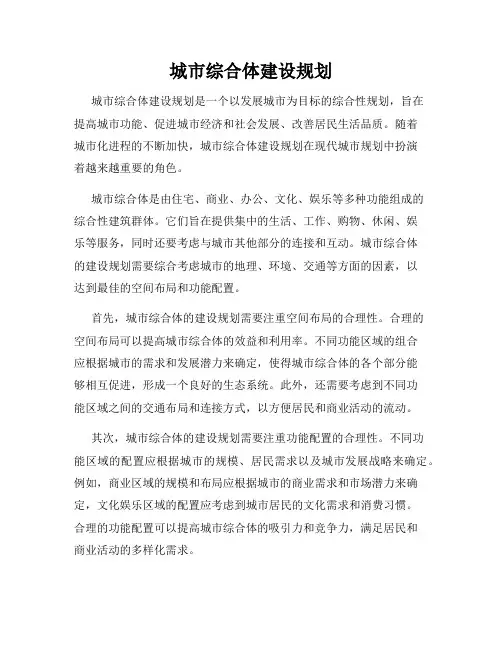 城市综合体建设规划

城市综合体建设规划是一个以发展城市为目标的综合性规划，旨在提高城市功能、促进城市经济和社会发展、改善居民生活品质。随着城市化进程的不断加快，城市综合体建设规划在现代城市规划中扮演着越来越重要的角色。

城市综合体是由住宅、商业、办公、文化、娱乐等多种功能组成的综合性建筑群体。它们旨在提供集中的生活、工作、购物、休闲、娱乐等服务，同时还要考虑与城市其他部分的连接和互动。城市综合体的建设规划需要综合考虑城市的地理、环境、交通等方面的因素，以达到最佳的空间布局和功能配置。

首先，城市综合体的建设规划需要注重空间布局的合理性。合理的空间布局可以提高城市综合体的效益和利用率。不同功能区域的组合应根据城市的需求和发展潜力来确定，使得城市综合体的各个部分能够相互促进，形成一个良好的生态系统。此外，还需要考虑到不同功能区域之间的交通布局和连接方式，以方便居民和商业活动的流动。

其次，城市综合体的建设规划需要注重功能配置的合理性。不同功能区域的配置应根据城市的规模、居民需求以及城市发展战略来确定。例如，商业区域的规模和布局应根据城市的商业需求和市场潜力来确定，文化娱乐区域的配置应考虑到城市居民的文化需求和消费习惯。合理的功能配置可以提高城市综合体的吸引力和竞争力，满足居民和商业活动的多样化需求。